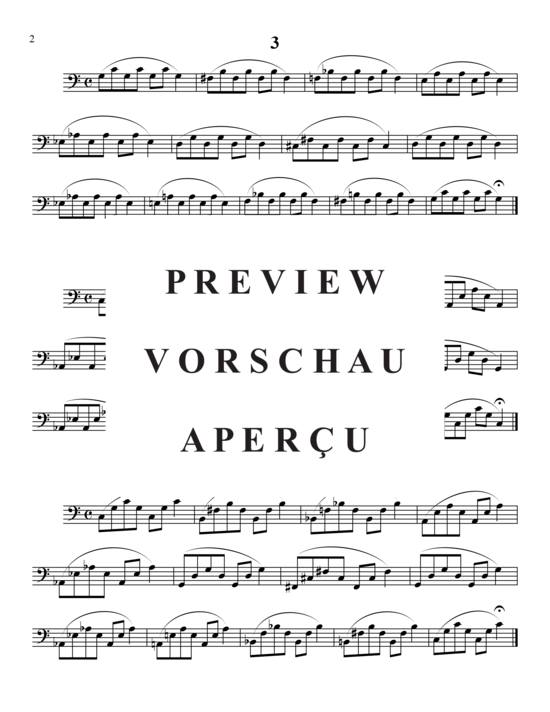 2

3

PREVIEW

VORSCHAU

APERÇU